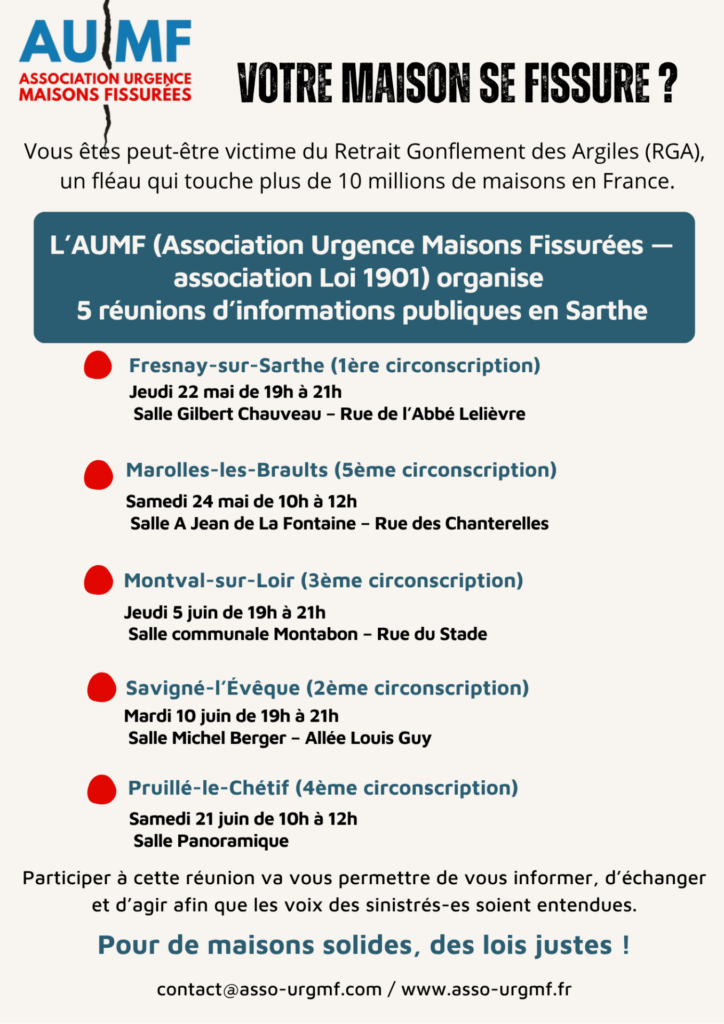 AUMF
ASSOCIATION URGENCE MAISONS FISSURÉES

VOTRE MAISON SE FISSURE ?

Vous êtes peut-être victime du Retrait Gonflement des Argiles (RGA), un fléau qui touche plus de 10 millions de maisons en France.

L'AUMF (Association Urgence Maisons Fissurées — association Loi 1901) organise 5 réunions d'informations publiques en Sarthe

Fresnay-sur-Sarthe (1ère circonscription)
Jeudi 22 mai de 19h à 21h
Salle Gilbert Chauveau – Rue de l'Abbé Lelièvre

Marolles-les-Braults (5ème circonscription)
Samedi 24 mai de 10h à 12h
Salle A Jean de La Fontaine – Rue des Chanterelles

Montval-sur-Loir (3ème circonscription)
Jeudi 5 juin de 19h à 21h
Salle communale Montabon – Rue du Stade

Savigné-l'Évêque (2ème circonscription)
Mardi 10 juin de 19h à 21h
Salle Michel Berger – Allée Louis Guy

Pruillé-le-Chétif (4ème circonscription)
Samedi 21 juin de 10h à 12h
Salle Panoramique

Participer à cette réunion va vous permettre de vous informer, d'échanger et d'agir afin que les voix des sinistrés-es soient entendues.

Pour de maisons solides, des lois justes !

contact@asso-urgmf.com / www.asso-urgmf.fr